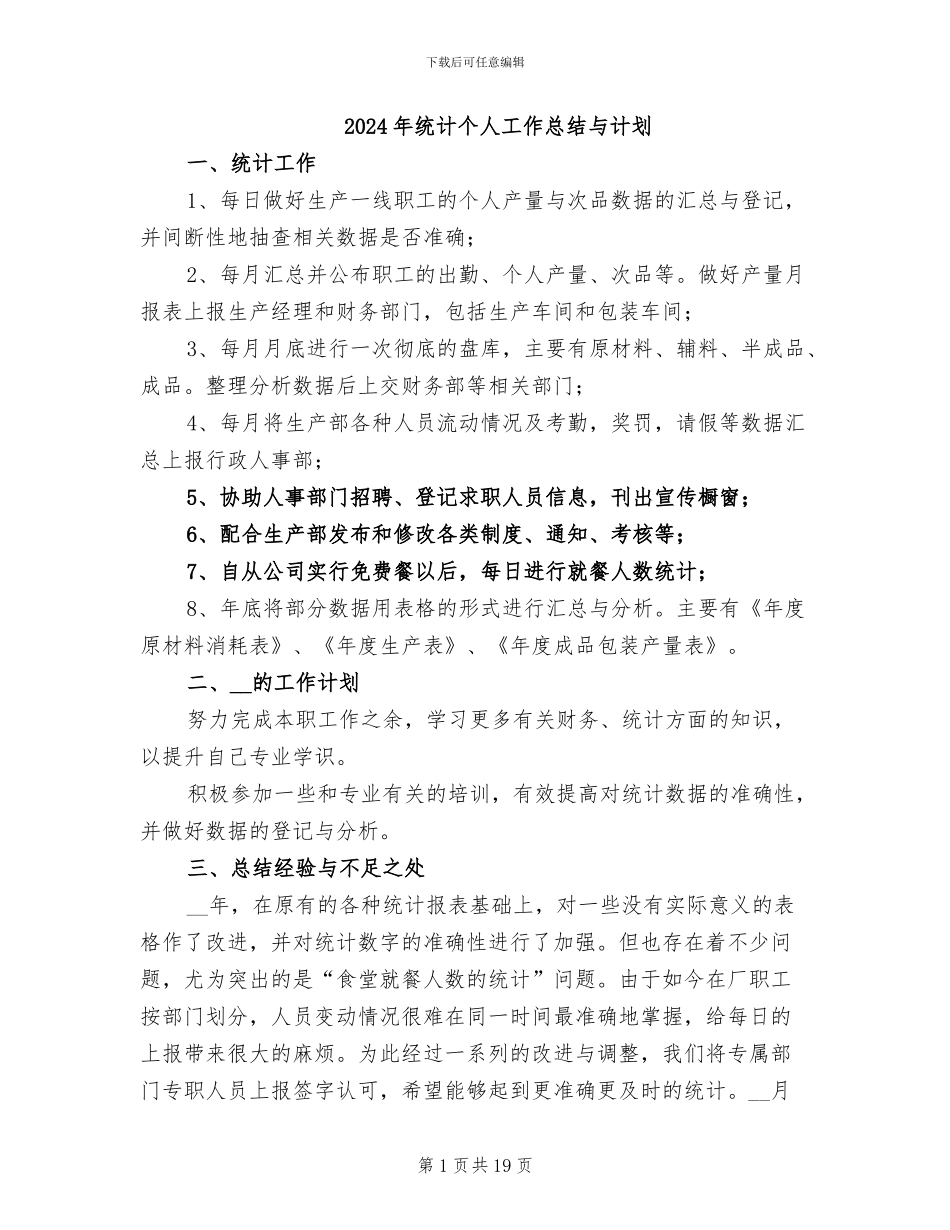 下载后可任意编辑

2024年统计个人工作总结与计划

一、统计工作

1、每日做好生产一线职工的个人产量与次品数据的汇总与登记，并间断性地抽查相关数据是否准确；

2、每月汇总并公布职工的出勤、个人产量、次品等。做好产量月报表上报生产经理和财务部门，包括生产车间和包装车间；

3、每月月底进行一次彻底的盘库，主要有原材料、辅料、半成品、成品。整理分析数据后上交财务部等相关部门；

4、每月将生产部各种人员流动情况及考勤，奖罚，请假等数据汇总上报行政人事部；

5、协助人事部门招聘、登记求职人员信息，刊出宣传橱窗；

6、配合生产部发布和修改各类制度、通知、考核等；

7、自从公司实行免费餐以后，每日进行就餐人数统计；

8、年底将部分数据用表格的形式进行汇总与分析。主要有《年度原材料消耗表》、《年度生产表》、《年度成品包装产量表》。

二、__的工作计划

努力完成本职工作之余，学习更多有关财务、统计方面的知识，以提升自己专业学识。

积极参加一些和专业有关的培训，有效提高对统计数据的准确性，并做好数据的登记与分析。

三、总结经验与不足之处

__年，在原有的各种统计报表基础上，对一些没有实际意义的表格作了改进，并对统计数字的准确性进行了加强。但也存在着不少问题，尤为突出的是“食堂就餐人数的统计”问题。由于如今在厂职工按部门划分，人员变动情况很难在同一时间最准确地掌握，给每日的上报带来很大的麻烦。为此经过一系列的改进与调整，我们将专属部门专职人员上报签字认可，希望能够起到更准确更及时的统计。__月

第1页共19页